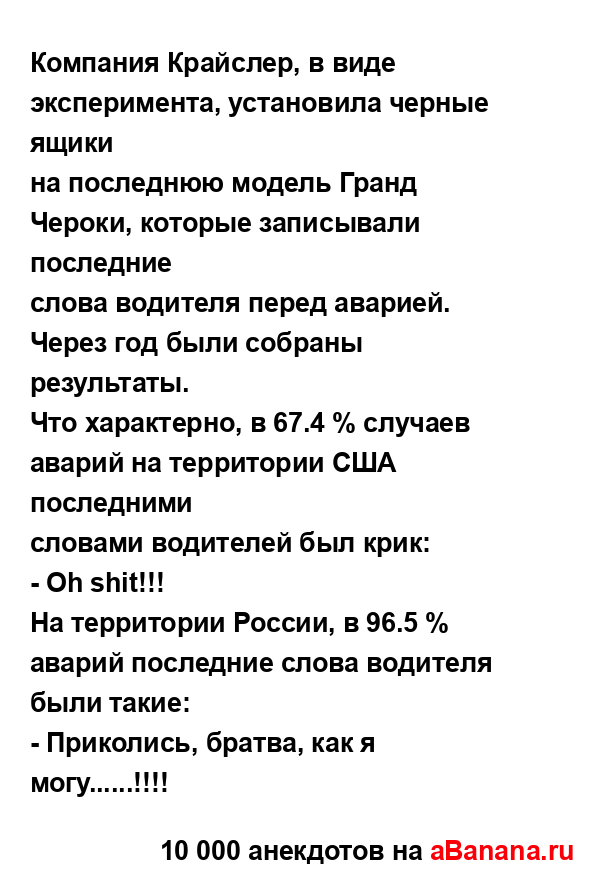 Компания Крайслер, в виде эксперимента, установила черные ящики
на последнюю модель Гранд Чероки, которые записывали последние
слова водителя перед аварией. Через год были собраны результаты.
Что характерно, в 67.4 % случаев аварий на территории США последними
словами водителей был крик:
- Oh shit!!!
На территории России, в 96.5 % аварий последние слова водителя были такие:
- Приколись, братва, как я могу......!!!!

10 000 анекдотов на aBanana.ru